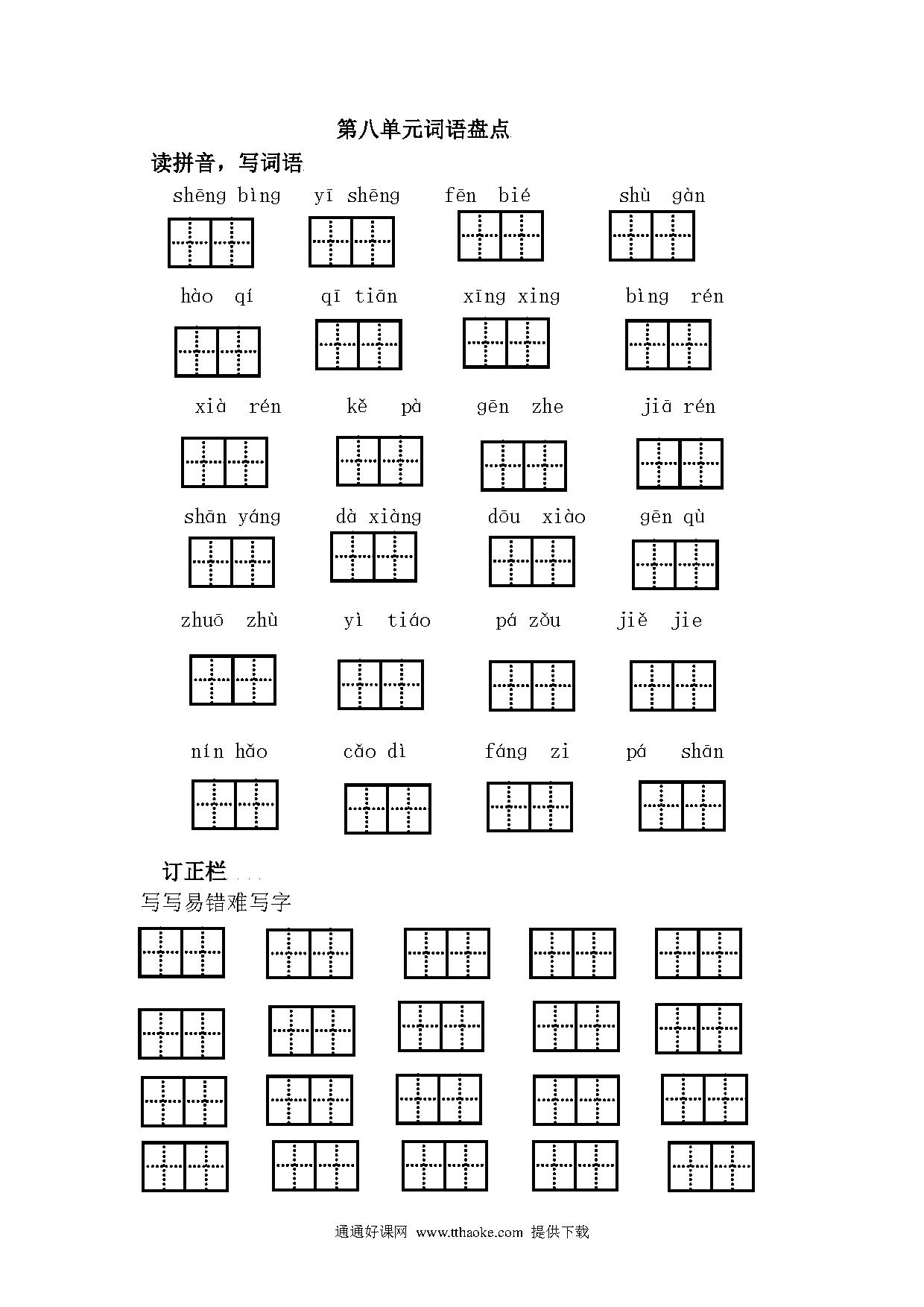 第八单元词语盘点

读拼音，写词语

shēng bìng　yī shēng　fēn bié　shù gàn

hào qí　qī tiān　xīng xing　bìng rén

xià rén　kě pà　gēn zhe　jiā rén

shān yáng　dà xiàng　dōu xiào　gēn qù

zhuō zhù　yì tiáo　pá zǒu　jiě jie

nín hǎo　cǎo dì　fáng zi　pá shān

订正栏

写写易错难写字

通通好课网 www.tthaoke.com 提供下载